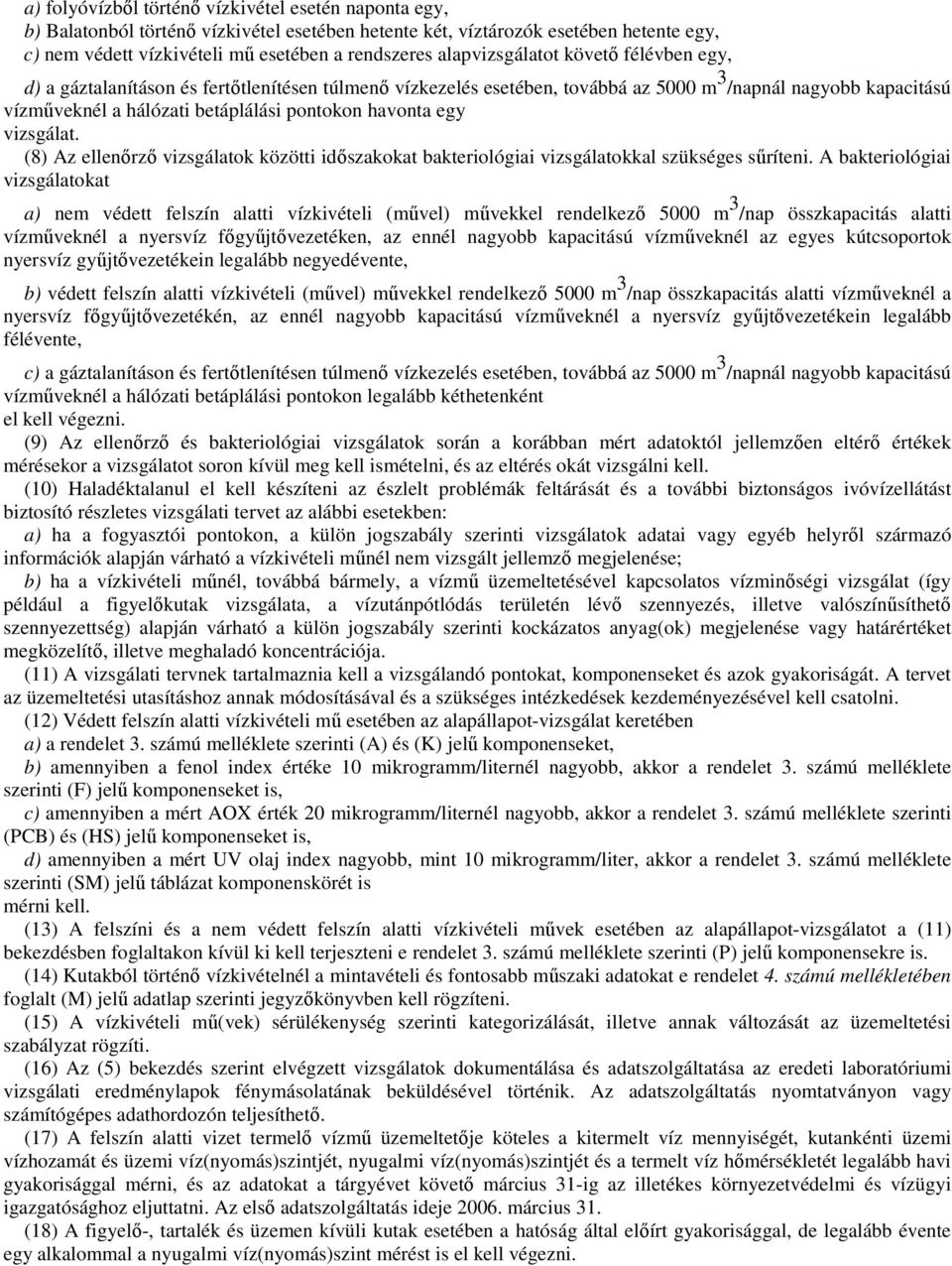 a) folyóvízből történő vízkivétel esetén naponta egy,
b) Balatonból történő vízkivétel esetében hetente két, víztározók esetében hetente egy,
c) nem védett vízkivételi mű esetében a rendszeres alapvizsgálatot követő félévben egy,
d) a gáztalanításon és fertőtlenítésen túlmenő vízkezelés esetében, továbbá az 5000 $m^3$/napnál nagyobb kapacitású vízműveknél a hálózati betáplálási pontokon havonta egy
vizsgálat.
(8) Az ellenőrző vizsgálatok közötti időszakokat bakteriológiai vizsgálatokkal szükséges sűríteni. A bakteriológiai vizsgálatokat
a) nem védett felszín alatti vízkivételi (művel) művekkel rendelkező 5000 $m^3$/nap összkapacitás alatti vízműveknél a nyersvíz főgyűjtővezetéken, az ennél nagyobb kapacitású vízműveknél az egyes kútcsoportok nyersvíz gyűjtővezetékein legalább negyedévente,
b) védett felszín alatti vízkivételi (művel) művekkel rendelkező 5000 $m^3$/nap összkapacitás alatti vízműveknél a nyersvíz főgyűjtővezetékén, az ennél nagyobb kapacitású vízműveknél a nyersvíz gyűjtővezetékein legalább félévente,
c) a gáztalanításon és fertőtlenítésen túlmenő vízkezelés esetében, továbbá az 5000 $m^3$/napnál nagyobb kapacitású vízműveknél a hálózati betáplálási pontokon legalább kéthetenként
el kell végezni.
(9) Az ellenőrző és bakteriológiai vizsgálatok során a korábban mért adatoktól jellemzően eltérő értékek mérésekor a vizsgálatot soron kívül meg kell ismételni, és az eltérés okát vizsgálni kell.
(10) Haladéktalanul el kell készíteni az észlelt problémák feltárását és a további biztonságos ivóvízellátást biztosító részletes vizsgálati tervet az alábbi esetekben:
a) ha a fogyasztói pontokon, a külön jogszabály szerinti vizsgálatok adatai vagy egyéb helyről származó információk alapján várható a vízkivételi műnél nem vizsgált jellemző megjelenése;
b) ha a vízkivételi műnél, továbbá bármely, a vízmű üzemeltetésével kapcsolatos vízminőségi vizsgálat (így például a figyelőkutak vizsgálata, a vízutánpótlódás területén lévő szennyezés, illetve valószínűsíthető szennyezettség) alapján várható a külön jogszabály szerinti kockázatos anyag(ok) megjelenése vagy határértéket megközelítő, illetve meghaladó koncentrációja.
(11) A vizsgálati tervnek tartalmaznia kell a vizsgálandó pontokat, komponenseket és azok gyakoriságát. A tervet az üzemeltetési utasításhoz annak módosításával és a szükséges intézkedések kezdeményezésével kell csatolni.
(12) Védett felszín alatti vízkivételi mű esetében az alapállapot-vizsgálat keretében
a) a rendelet 3. számú melléklete szerinti (A) és (K) jelű komponenseket,
b) amennyiben a fenol index értéke 10 mikrogramm/liternél nagyobb, akkor a rendelet 3. számú melléklete szerinti (F) jelű komponenseket is,
c) amennyiben a mért AOX érték 20 mikrogramm/liternél nagyobb, akkor a rendelet 3. számú melléklete szerinti (PCB) és (HS) jelű komponenseket is,
d) amennyiben a mért UV olaj index nagyobb, mint 10 mikrogramm/liter, akkor a rendelet 3. számú melléklete szerinti (SM) jelű táblázat komponenskörét is
mérni kell.
(13) A felszíni és a nem védett felszín alatti vízkivételi művek esetében az alapállapot-vizsgálatot a (11) bekezdésben foglaltakon kívül ki kell terjeszteni e rendelet 3. számú melléklete szerinti (P) jelű komponensekre is.
(14) Kutakból történő vízkivételnél a mintavételi és fontosabb műszaki adatokat e rendelet 4. számú mellékletében foglalt (M) jelű adatlap szerinti jegyzőkönyvben kell rögzíteni.
(15) A vízkivételi mű(vek) sérülékenység szerinti kategorizálását, illetve annak változását az üzemeltetési szabályzat rögzíti.
(16) Az (5) bekezdés szerint elvégzett vizsgálatok dokumentálása és adatszolgáltatása az eredeti laboratóriumi vizsgálati eredménylapok fénymásolatának beküldésével történik. Az adatszolgáltatás nyomtatványon vagy számítógépes adathordozón teljesíthető.
(17) A felszín alatti vizet termelő vízmű üzemeltetője köteles a kitermelt víz mennyiségét, kutankénti üzemi vízhozamát és üzemi víz(nyomás)szintjét, nyugalmi víz(nyomás)szintjét és a termelt víz hőmérsékletét legalább havi gyakorisággal mérni, és az adatokat a tárgyévet követő március 31-ig az illetékes környezetvédelmi és vízügyi igazgatósághoz eljuttatni. Az első adatszolgáltatás ideje 2006. március 31.
(18) A figyelő-, tartalék és üzemen kívüli kutak esetében a hatóság által előírt gyakorisággal, de legalább évente egy alkalommal a nyugalmi víz(nyomás)szint mérést is el kell végezni.